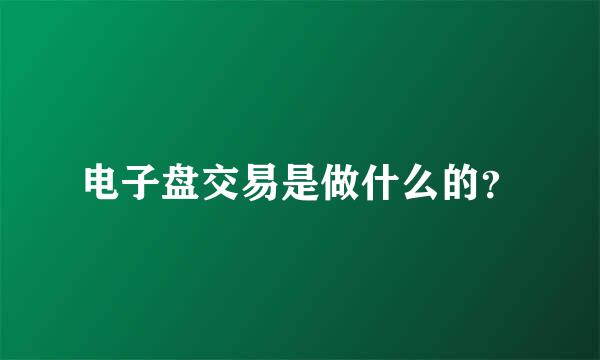 电子盘交易是做什么的?